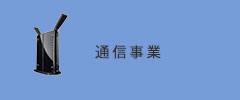 通信事業